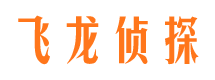 飞龙侦探